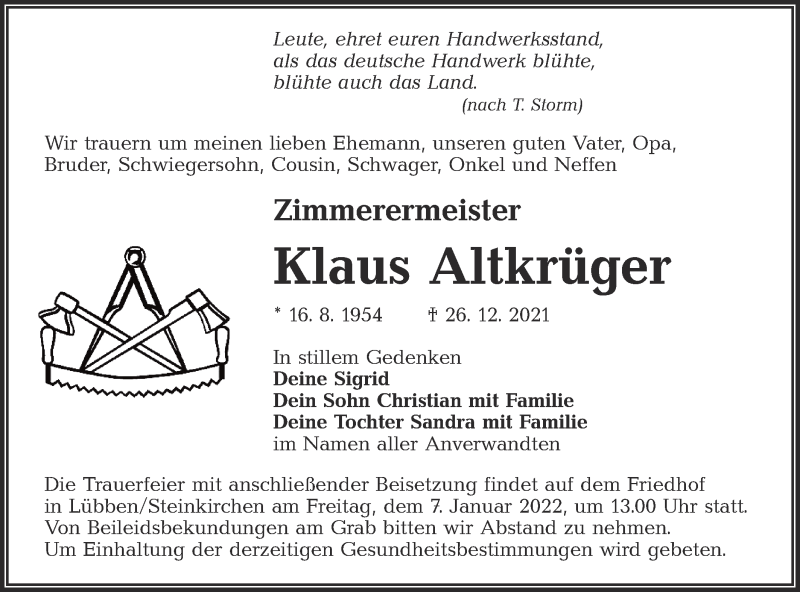 Leute, ehret euren Handwerksstand,
als das deutsche Handwerk blühte,
blühte auch das Land.
(nach T. Storm)

Wir trauern um meinen lieben Ehemann, unseren guten Vater, Opa, Bruder, Schwiegersohn, Cousin, Schwager, Onkel und Neffen

Zimmerermeister

Klaus Altkrüger

* 16. 8. 1954 † 26. 12. 2021

In stillem Gedenken
Deine Sigrid
Dein Sohn Christian mit Familie
Deine Tochter Sandra mit Familie
im Namen aller Anverwandten

Die Trauerfeier mit anschließender Beisetzung findet auf dem Friedhof in Lübben/Steinkirchen am Freitag, dem 7. Januar 2022, um 13.00 Uhr statt. Von Beileidsbekundungen am Grab bitten wir Abstand zu nehmen. Um Einhaltung der derzeitigen Gesundheitsbestimmungen wird gebeten.